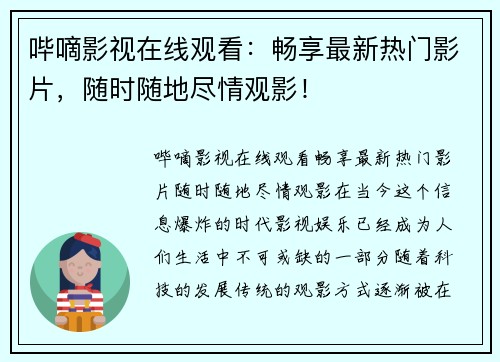 哔嘀影视在线观看：畅享最新热门影片，随时随地尽情观影！

哔嘀影视在线观看畅享最新热门影片随时随地尽情观影在当今这个信息爆炸的时代影视娱乐已经成为人们生活中不可或缺的一部分随着科技的发展传统的观影方式逐渐被在